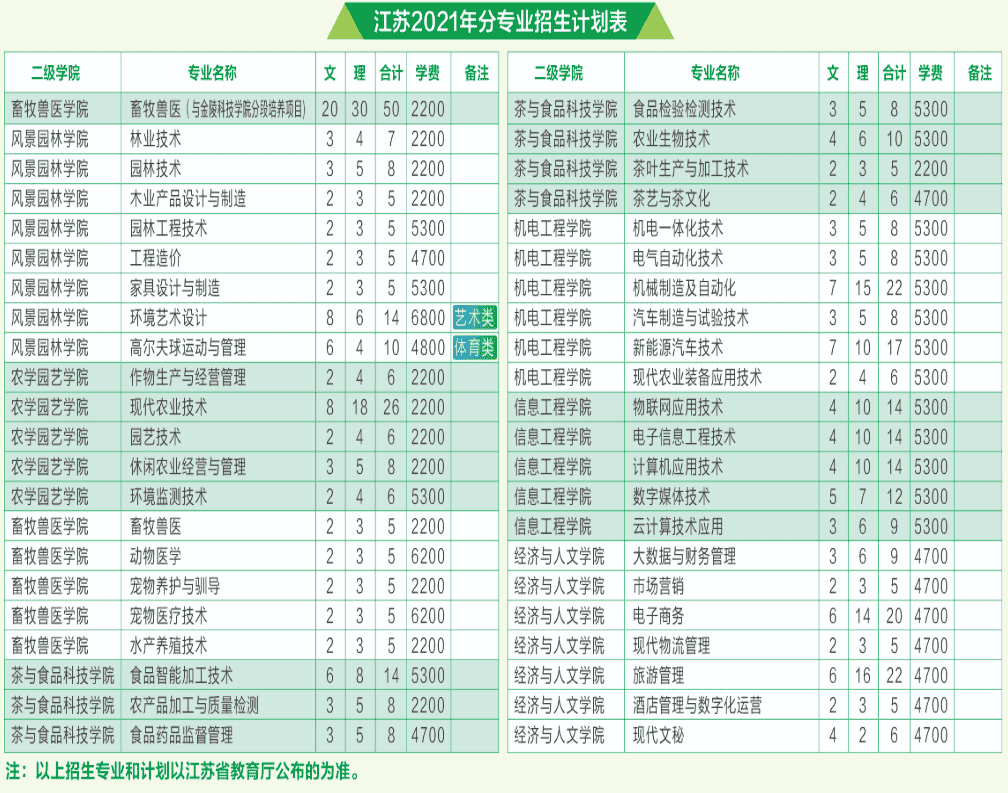 江苏2021年分专业招生计划表

| 二级学院 | 专业名称 | 文 | 理 | 合计 | 学费 | 备注 |
|---|---|---|---|---|---|---|
| 畜牧兽医学院 | 畜牧兽医（与金陵科技学院分段培养项目） | 20 | 30 | 50 | 2200 | |
| 风景园林学院 | 林业技术 | 3 | 4 | 7 | 2200 | |
| 风景园林学院 | 园林技术 | 3 | 5 | 8 | 2200 | |
| 风景园林学院 | 木业产品设计与制造 | 2 | 3 | 5 | 2200 | |
| 风景园林学院 | 园林工程技术 | 2 | 3 | 5 | 5300 | |
| 风景园林学院 | 工程造价 | 2 | 3 | 5 | 4700 | |
| 风景园林学院 | 家具设计与制造 | 2 | 3 | 5 | 5300 | |
| 风景园林学院 | 环境艺术设计 | 8 | 6 | 14 | 6800 | 艺术类 |
| 风景园林学院 | 高尔夫球运动与管理 | 6 | 4 | 10 | 4800 | 体育类 |
| 农学园艺学院 | 作物生产与经营管理 | 2 | 4 | 6 | 2200 | |
| 农学园艺学院 | 现代农业技术 | 8 | 18 | 26 | 2200 | |
| 农学园艺学院 | 园艺技术 | 2 | 4 | 6 | 2200 | |
| 农学园艺学院 | 休闲农业经营与管理 | 3 | 5 | 8 | 2200 | |
| 农学园艺学院 | 环境监测技术 | 2 | 4 | 6 | 5300 | |
| 畜牧兽医学院 | 畜牧兽医 | 2 | 3 | 5 | 2200 | |
| 畜牧兽医学院 | 动物医学 | 2 | 3 | 5 | 6200 | |
| 畜牧兽医学院 | 宠物养护与驯导 | 2 | 3 | 5 | 2200 | |
| 畜牧兽医学院 | 宠物医疗技术 | 2 | 3 | 5 | 6200 | |
| 畜牧兽医学院 | 水产养殖技术 | 2 | 3 | 5 | 2200 | |
| 茶与食品科技学院 | 食品智能加工技术 | 6 | 8 | 14 | 5300 | |
| 茶与食品科技学院 | 农产品加工与质量检测 | 3 | 5 | 8 | 2200 | |
| 茶与食品科技学院 | 食品药品监督管理 | 3 | 5 | 8 | 4700 | |

| 二级学院 | 专业名称 | 文 | 理 | 合计 | 学费 | 备注 |
|---|---|---|---|---|---|---|
| 茶与食品科技学院 | 食品检验检测技术 | 3 | 5 | 8 | 5300 | |
| 茶与食品科技学院 | 农业生物技术 | 4 | 6 | 10 | 5300 | |
| 茶与食品科技学院 | 茶叶生产与加工技术 | 2 | 3 | 5 | 2200 | |
| 茶与食品科技学院 | 茶艺与茶文化 | 2 | 4 | 6 | 4700 | |
| 机电工程学院 | 机电一体化技术 | 3 | 5 | 8 | 5300 | |
| 机电工程学院 | 电气自动化技术 | 3 | 5 | 8 | 5300 | |
| 机电工程学院 | 机械制造及自动化 | 7 | 15 | 22 | 5300 | |
| 机电工程学院 | 汽车制造与试验技术 | 3 | 5 | 8 | 5300 | |
| 机电工程学院 | 新能源汽车技术 | 7 | 10 | 17 | 5300 | |
| 机电工程学院 | 现代农业装备应用技术 | 2 | 4 | 6 | 5300 | |
| 信息工程学院 | 物联网应用技术 | 4 | 10 | 14 | 5300 | |
| 信息工程学院 | 电子信息工程技术 | 4 | 10 | 14 | 5300 | |
| 信息工程学院 | 计算机应用技术 | 4 | 10 | 14 | 5300 | |
| 信息工程学院 | 数字媒体技术 | 5 | 7 | 12 | 5300 | |
| 信息工程学院 | 云计算技术应用 | 3 | 6 | 9 | 5300 | |
| 经济与人文学院 | 大数据与财务管理 | 3 | 6 | 9 | 4700 | |
| 经济与人文学院 | 市场营销 | 2 | 3 | 5 | 4700 | |
| 经济与人文学院 | 电子商务 | 6 | 14 | 20 | 4700 | |
| 经济与人文学院 | 现代物流管理 | 2 | 3 | 5 | 4700 | |
| 经济与人文学院 | 旅游管理 | 6 | 16 | 22 | 4700 | |
| 经济与人文学院 | 酒店管理与数字化运营 | 2 | 3 | 5 | 4700 | |
| 经济与人文学院 | 现代文秘 | 4 | 2 | 6 | 4700 | |

注：以上招生专业和计划以江苏省教育厅公布的为准。